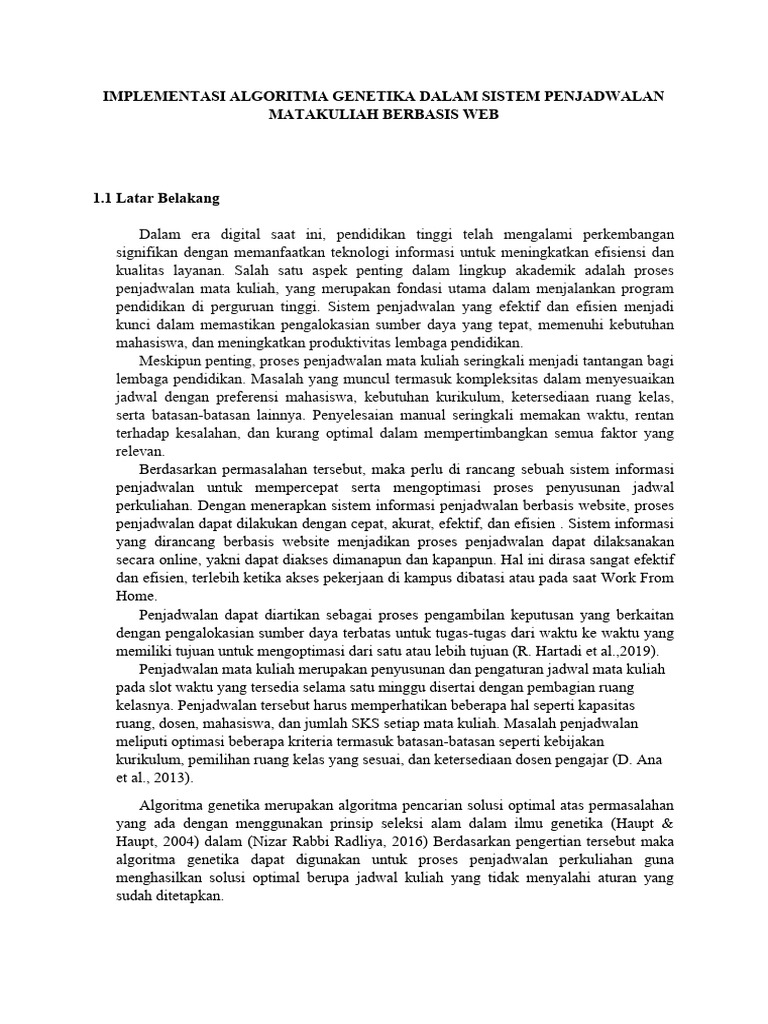 IMPLEMENTASI ALGORITMA GENETIKA DALAM SISTEM PENJADWALAN MATAKULIAH BERBASIS WEB

1.1 Latar Belakang

Dalam era digital saat ini, pendidikan tinggi telah mengalami perkembangan signifikan dengan memanfaatkan teknologi informasi untuk meningkatkan efisiensi dan kualitas layanan. Salah satu aspek penting dalam lingkup akademik adalah proses penjadwalan mata kuliah, yang merupakan fondasi utama dalam menjalankan program pendidikan di perguruan tinggi. Sistem penjadwalan yang efektif dan efisien menjadi kunci dalam memastikan pengalokasian sumber daya yang tepat, memenuhi kebutuhan mahasiswa, dan meningkatkan produktivitas lembaga pendidikan.

Meskipun penting, proses penjadwalan mata kuliah seringkali menjadi tantangan bagi lembaga pendidikan. Masalah yang muncul termasuk kompleksitas dalam menyesuaikan jadwal dengan preferensi mahasiswa, kebutuhan kurikulum, ketersediaan ruang kelas, serta batasan-batasan lainnya. Penyelesaian manual seringkali memakan waktu, rentan terhadap kesalahan, dan kurang optimal dalam mempertimbangkan semua faktor yang relevan.

Berdasarkan permasalahan tersebut, maka perlu di rancang sebuah sistem informasi penjadwalan untuk mempercepat serta mengoptimasi proses penyusunan jadwal perkuliahan. Dengan menerapkan sistem informasi penjadwalan berbasis website, proses penjadwalan dapat dilakukan dengan cepat, akurat, efektif, dan efisien . Sistem informasi yang dirancang berbasis website menjadikan proses penjadwalan dapat dilaksanakan secara online, yakni dapat diakses dimanapun dan kapanpun. Hal ini dirasa sangat efektif dan efisien, terlebih ketika akses pekerjaan di kampus dibatasi atau pada saat Work From Home.

Penjadwalan dapat diartikan sebagai proses pengambilan keputusan yang berkaitan dengan pengalokasian sumber daya terbatas untuk tugas-tugas dari waktu ke waktu yang memiliki tujuan untuk mengoptimasi dari satu atau lebih tujuan (R. Hartadi et al.,2019).

Penjadwalan mata kuliah merupakan penyusunan dan pengaturan jadwal mata kuliah pada slot waktu yang tersedia selama satu minggu disertai dengan pembagian ruang kelasnya. Penjadwalan tersebut harus memperhatikan beberapa hal seperti kapasitas ruang, dosen, mahasiswa, dan jumlah SKS setiap mata kuliah. Masalah penjadwalan meliputi optimasi beberapa kriteria termasuk batasan-batasan seperti kebijakan kurikulum, pemilihan ruang kelas yang sesuai, dan ketersediaan dosen pengajar (D. Ana et al., 2013).

Algoritma genetika merupakan algoritma pencarian solusi optimal atas permasalahan yang ada dengan menggunakan prinsip seleksi alam dalam ilmu genetika (Haupt & Haupt, 2004) dalam (Nizar Rabbi Radliya, 2016) Berdasarkan pengertian tersebut maka algoritma genetika dapat digunakan untuk proses penjadwalan perkuliahan guna menghasilkan solusi optimal berupa jadwal kuliah yang tidak menyalahi aturan yang sudah ditetapkan.